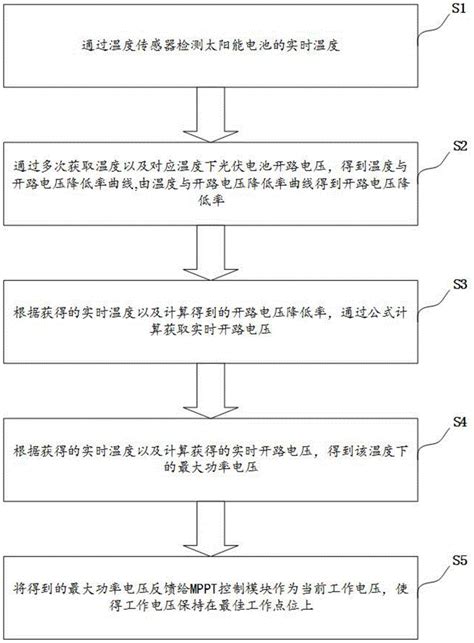 S1

通过温度传感器检测太阳能电池的实时温度

S2

通过多次获取温度以及对应温度下光伏电池开路电压，得到温度与开路电压降低率曲线,由温度与开路电压降低率曲线得到开路电压降低率

S3

根据获得的实时温度以及计算得到的开路电压降低率，通过公式计算获取实时开路电压

S4

根据获得的实时温度以及计算获得的实时开路电压，得到该温度下的最大功率电压

S5

将得到的最大功率电压反馈给MPPT控制模块作为当前工作电压，使得工作电压保持在最佳工作点位上